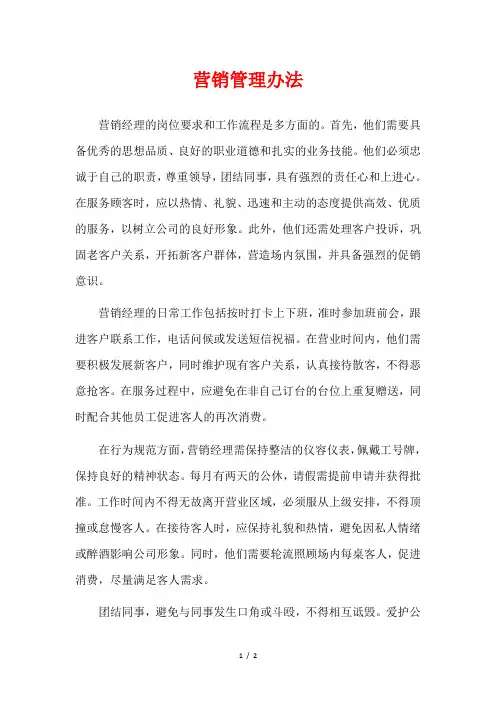 营销管理办法

营销经理的岗位要求和工作流程是多方面的。首先，他们需要具备优秀的思想品质、良好的职业道德和扎实的业务技能。他们必须忠诚于自己的职责，尊重领导，团结同事，具有强烈的责任心和上进心。在服务顾客时，应以热情、礼貌、迅速和主动的态度提供高效、优质的服务，以树立公司的良好形象。此外，他们还需处理客户投诉，巩固老客户关系，开拓新客户群体，营造场内氛围，并具备强烈的促销意识。

营销经理的日常工作包括按时打卡上下班，准时参加班前会，跟进客户联系工作，电话问候或发送短信祝福。在营业时间内，他们需要积极发展新客户，同时维护现有客户关系，认真接待散客，不得恶意抢客。在服务过程中，应避免在非自己订台的台位上重复赠送，同时配合其他员工促进客人的再次消费。

在行为规范方面，营销经理需保持整洁的仪容仪表，佩戴工号牌，保持良好的精神状态。每月有两天的公休，请假需提前申请并获得批准。工作时间内不得无故离开营业区域，必须服从上级安排，不得顶撞或怠慢客人。在接待客人时，应保持礼貌和热情，避免因私人情绪或醉酒影响公司形象。同时，他们需要轮流照顾场内每桌客人，促进消费，尽量满足客人需求。

团结同事，避免与同事发生口角或斗殴，不得相互诋毁。爱护公

1 / 2